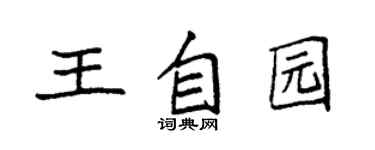 王自园
词典网